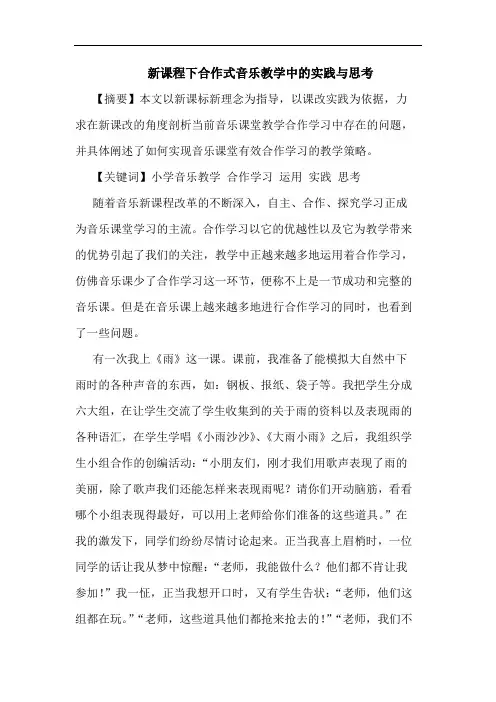 新课程下合作式音乐教学中的实践与思考

【摘要】本文以新课标新理念为指导，以课改实践为依据，力求在新课改的角度剖析当前音乐课堂教学合作学习中存在的问题，并具体阐述了如何实现音乐课堂有效合作学习的教学策略。

【关键词】小学音乐教学 合作学习 运用 实践 思考

随着音乐新课程改革的不断深入，自主、合作、探究学习正成为音乐课堂学习的主流。合作学习以它的优越性以及它为教学带来的优势引起了我们的关注，教学中正越来越多地运用着合作学习，仿佛音乐课少了合作学习这一环节，便称不上是一节成功和完整的音乐课。但是在音乐课上越来越多地进行合作学习的同时，也看到了一些问题。

有一次我上《雨》这一课。课前，我准备了能模拟大自然中下雨时的各种声音的东西，如：钢板、报纸、袋子等。我把学生分成六大组，在让学生交流了学生收集到的关于雨的资料以及表现雨的各种语汇，在学生学唱《小雨沙沙》、《大雨小雨》之后，我组织学生小组合作的创编活动：“小朋友们，刚才我们用歌声表现了雨的美丽，除了歌声我们还能怎样来表现雨呢？请你们开动脑筋，看看哪个小组表现得最好，可以用上老师给你们准备的这些道具。”在我的激发下，同学们纷纷尽情讨论起来。正当我喜上眉梢时，一位同学的话让我从梦中惊醒：“老师，我能做什么？他们都不肯让我参加！”我一怔，正当我想开口时，又有学生告状：“老师，他们这组都在玩。”“老师，这些道具他们都抢来抢去的！”“老师，我们不